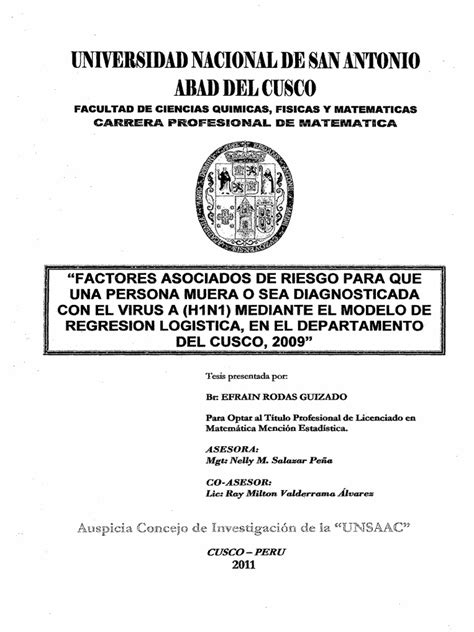 UNIVERSIDAD NACIONAL DE SAN ANTONIO ABAD DEL CUSCO

FACULTAD DE CIENCIAS QUIMICAS, FISICAS Y MATEMATICAS
CARRERA PROFESIONAL DE MATEMATICA

"FACTORES ASOCIADOS DE RIESGO PARA QUE UNA PERSONA MUERA O SEA DIAGNOSTICADA CON EL VIRUS A (H1N1) MEDIANTE EL MODELO DE REGRESION LOGISTICA, EN EL DEPARTAMENTO DEL CUSCO, 2009"

Tesis presentada por:

Br: EFRAIN RODAS GUIZADO

Para Optar al Título Profesional de Licenciado en Matemática Mención Estadística.

ASESORA:
Mgt: Nelly M. Salazar Peña

CO-ASESOR:
Lic: Ray Milton Valderrama Álvarez

Auspicia Concejo de Investigación de la "UNSAAC"

CUSCO – PERU
2011